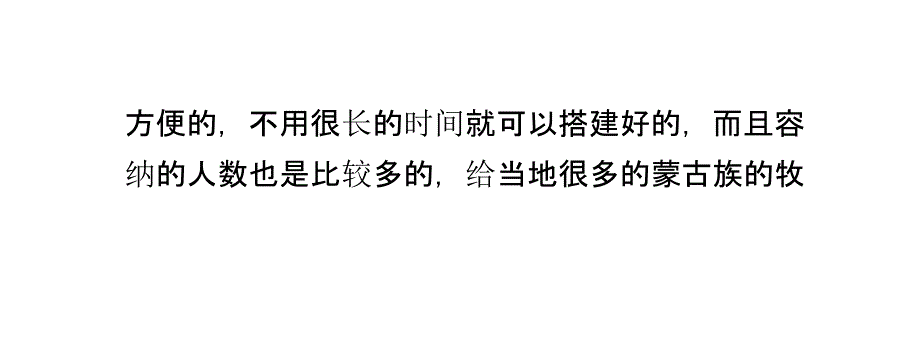 方便的，不用很长的时间就可以搭建好的，而且容纳的人数也是比较多的，给当地很多的蒙古族的牧